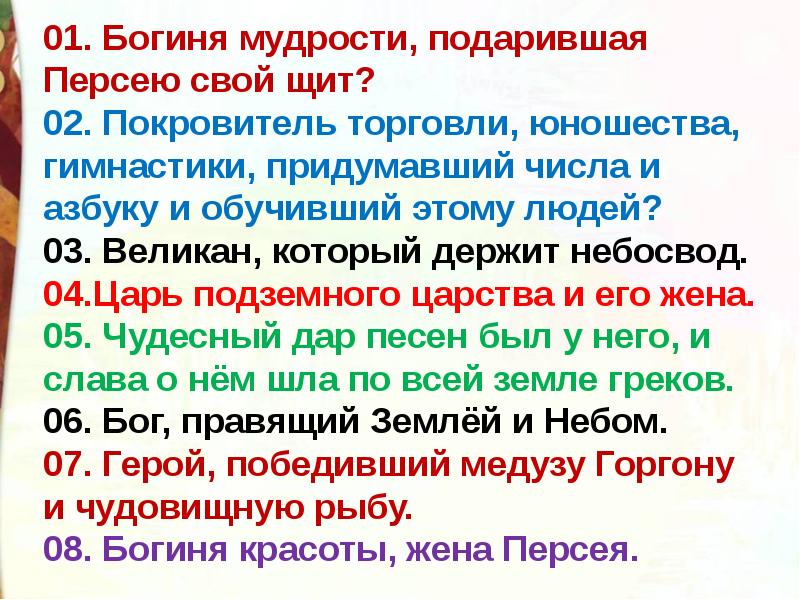 01. Богиня мудрости, подарившая Персею свой щит?
02. Покровитель торговли, юношества, гимнастики, придумавший числа и азбуку и обучивший этому людей?
03. Великан, который держит небосвод.
04.Царь подземного царства и его жена.
05. Чудесный дар песен был у него, и слава о нём шла по всей земле греков.
06. Бог, правящий Землёй и Небом.
07. Герой, победивший медузу Горгону и чудовищную рыбу.
08. Богиня красоты, жена Персея.